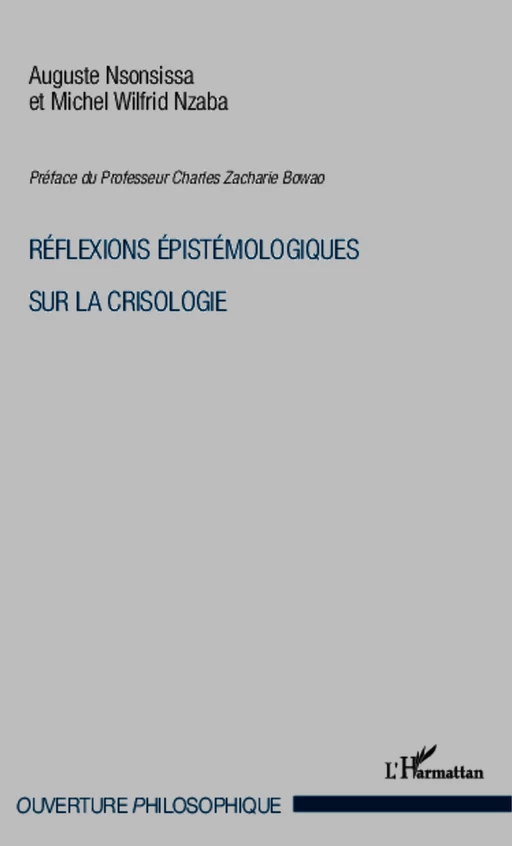 Auguste Nsonsissa
et Michel Wilfrid Nzaba

Préface du Professeur Charles Zacharie Bowao

RÉFLEXIONS ÉPISTÉMOLOGIQUES

SUR LA CRISOLOGIE

L'Harmattan

OUVERTURE PHILOSOPHIQUE